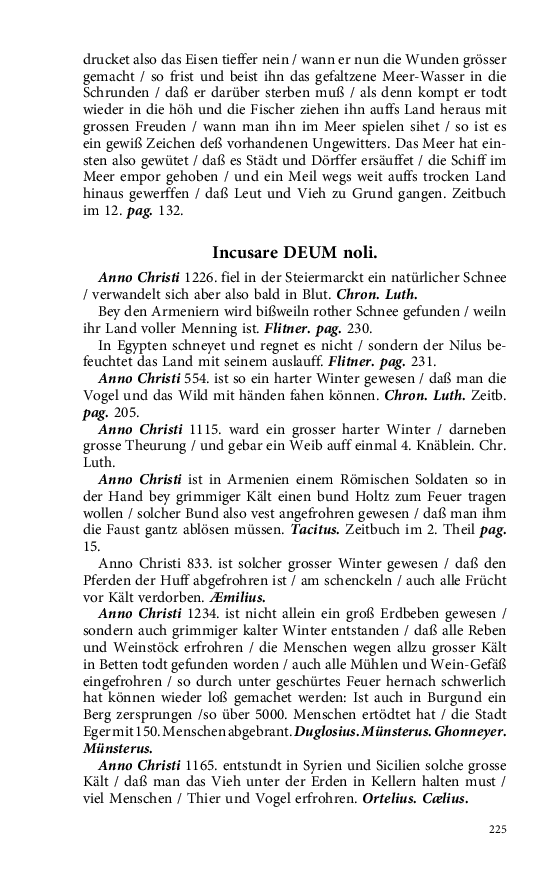 drucket also das Eisen tieffer nein / wann er nun die Wunden grösser gemacht / so frist und beist ihn das gefaltzene Meer-Wasser in die Schrunden / daß er darüber sterben muß / als denn kompt er todt wieder in die höh und die Fischer ziehen ihn auffs Land heraus mit grossen Freuden / wann man ihn im Meer spielen sihet / so ist es ein gewiß Zeichen deß vorhandenen Ungewitters. Das Meer hat einsten also gewütet / daß es Städt und Dörffer ersäuffet / die Schiff im Meer empor gehoben / und ein Meil wegs weit auffs trocken Land hinaus gewerffen / daß Leut und Vieh zu Grund gangen. Zeitbuch im 12. pag. 132.

Incusare DEUM noli.

Anno Christi 1226. fiel in der Steiermarckt ein natürlicher Schnee / verwandelt sich aber also bald in Blut. Chron. Luth.

Bey den Armeniern wird bißweiln rother Schnee gefunden / weiln ihr Land voller Menning ist. Flitner. pag. 230.

In Egypten schneyet und regnet es nicht / sondern der Nilus befeuchtet das Land mit seinem auslauff. Flitner. pag. 231.

Anno Christi 554. ist so ein harter Winter gewesen / daß man die Vogel und das Wild mit händen fahen können. Chron. Luth. Zeitb. pag. 205.

Anno Christi 1115. ward ein grosser harter Winter / darneben grosse Theurung / und gebar ein Weib auff einmal 4. Knäblein. Chr. Luth.

Anno Christi ist in Armenien einem Römischen Soldaten so in der Hand bey grimmiger Kält einen bund Holtz zum Feuer tragen wollen / solcher Bund also vest angefrohren gewesen / daß man ihm die Faust gantz ablösen müssen. Tacitus. Zeitbuch im 2. Theil pag. 15.

Anno Christi 833. ist solcher grosser Winter gewesen / daß den Pferden der Huff abgefrohren ist / am schenckeln / auch alle Frücht vor Kält verdorben. Æmilius.

Anno Christi 1234. ist nicht allein ein groß Erdbeben gewesen / sondern auch grimmiger kalter Winter entstanden / daß alle Reben und Weinstöck erfrohren / die Menschen wegen allzu grosser Kält in Betten todt gefunden worden / auch alle Mühlen und Wein-Gefäß eingefrohren / so durch unter geschürtes Feuer hernach schwerlich hat können wieder loß gemachet werden: Ist auch in Burgund ein Berg zersprungen /so über 5000. Menschen ertödtet hat / die Stadt Eger mit 150. Menschen abgebrant. Duglosius. Münsterus. Ghonneyer. Münsterus.

Anno Christi 1165. entstundt in Syrien und Sicilien solche grosse Kält / daß man das Vieh unter der Erden in Kellern halten must / viel Menschen / Thier und Vogel erfrohren. Ortelius. Cælius.

225